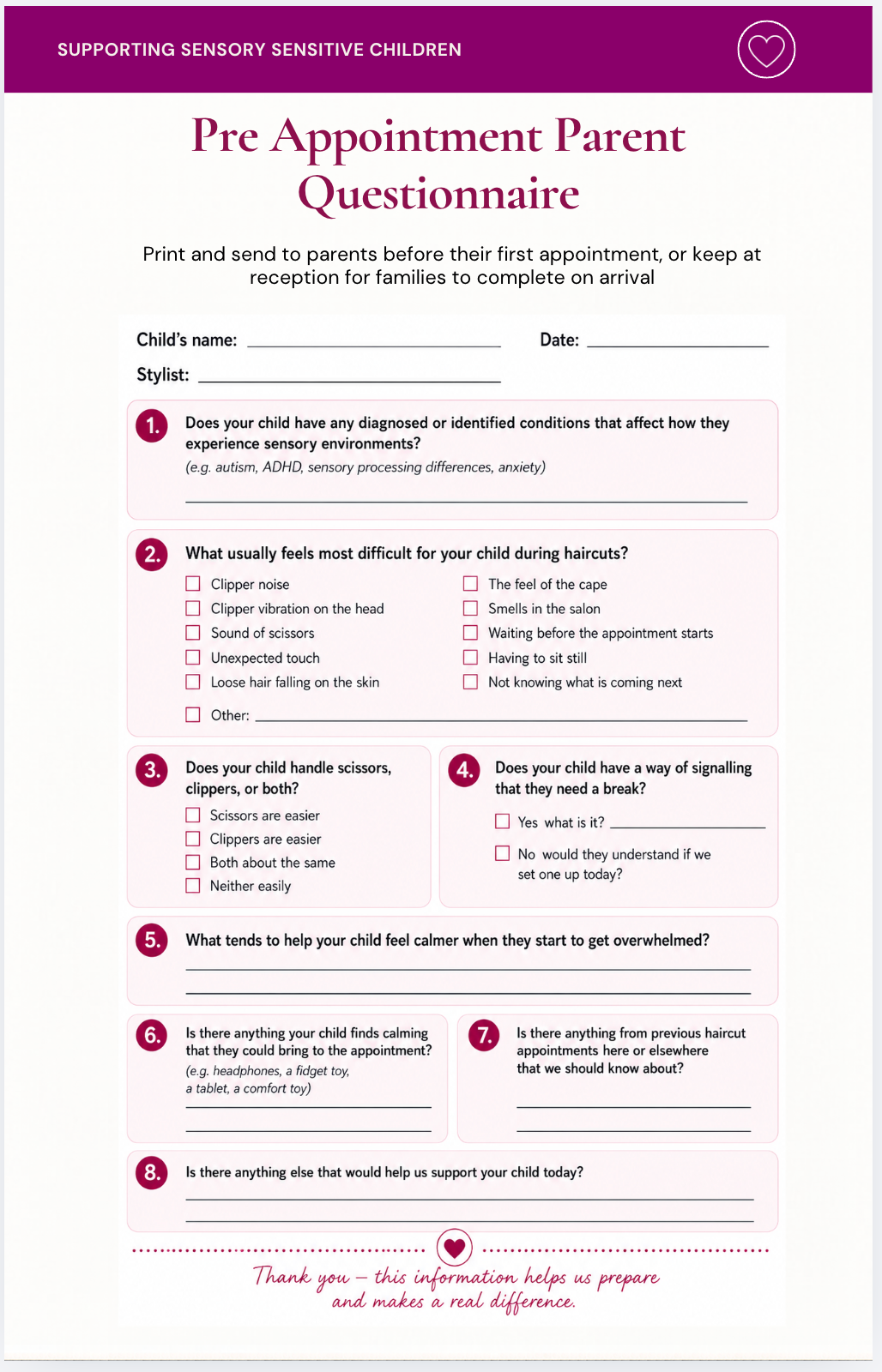 SUPPORTING SENSORY SENSITIVE CHILDREN

Pre Appointment Parent Questionnaire

Print and send to parents before their first appointment, or keep at reception for families to complete on arrival

Child's name: ____ Date: ____

Stylist: ____

1. Does your child have any diagnosed or identified conditions that affect how they experience sensory environments?
(e.g. autism, ADHD, sensory processing differences, anxiety)
____

2. What usually feels most difficult for your child during haircuts?
☐ Clipper noise
☐ Clipper vibration on the head
☐ Sound of scissors
☐ Unexpected touch
☐ Loose hair falling on the skin
☐ The feel of the cape
☐ Smells in the salon
☐ Waiting before the appointment starts
☐ Having to sit still
☐ Not knowing what is coming next
☐ Other: ____

3. Does your child handle scissors, clippers, or both?
☐ Scissors are easier
☐ Clippers are easier
☐ Both about the same
☐ Neither easily

4. Does your child have a way of signalling that they need a break?
☐ Yes what is it? ____
☐ No would they understand if we set one up today?

5. What tends to help your child feel calmer when they start to get overwhelmed?
____
____

6. Is there anything your child finds calming that they could bring to the appointment?
(e.g. headphones, a fidget toy, a tablet, a comfort toy)
____
____

7. Is there anything from previous haircut appointments here or elsewhere that we should know about?
____
____

8. Is there anything else that would help us support your child today?
____
____

Thank you – this information helps us prepare and makes a real difference.